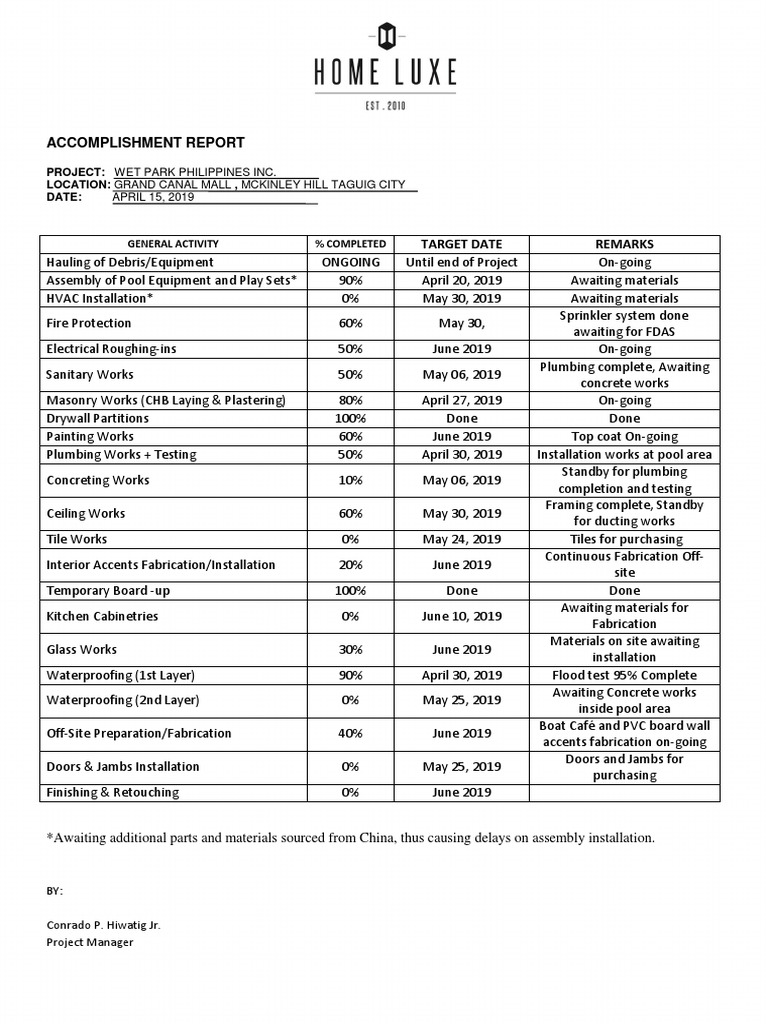 HOME LUXE

EST . 2010

ACCOMPLISHMENT REPORT

PROJECT: WET PARK PHILIPPINES INC.
LOCATION: GRAND CANAL MALL , MCKINLEY HILL TAGUIG CITY
DATE: APRIL 15, 2019

| GENERAL ACTIVITY | % COMPLETED | TARGET DATE | REMARKS |
|---|---|---|---|
| Hauling of Debris/Equipment | ONGOING | Until end of Project | On-going |
| Assembly of Pool Equipment and Play Sets* | 90% | April 20, 2019 | Awaiting materials |
| HVAC Installation* | 0% | May 30, 2019 | Awaiting materials |
| Fire Protection | 60% | May 30, | Sprinkler system done awaiting for FDAS |
| Electrical Roughing-ins | 50% | June 2019 | On-going |
| Sanitary Works | 50% | May 06, 2019 | Plumbing complete, Awaiting concrete works |
| Masonry Works (CHB Laying & Plastering) | 80% | April 27, 2019 | On-going |
| Drywall Partitions | 100% | Done | Done |
| Painting Works | 60% | June 2019 | Top coat On-going |
| Plumbing Works + Testing | 50% | April 30, 2019 | Installation works at pool area |
| Concreting Works | 10% | May 06, 2019 | Standby for plumbing completion and testing |
| Ceiling Works | 60% | May 30, 2019 | Framing complete, Standby for ducting works |
| Tile Works | 0% | May 24, 2019 | Tiles for purchasing |
| Interior Accents Fabrication/Installation | 20% | June 2019 | Continuous Fabrication Off-site |
| Temporary Board -up | 100% | Done | Done |
| Kitchen Cabinetries | 0% | June 10, 2019 | Awaiting materials for Fabrication |
| Glass Works | 30% | June 2019 | Materials on site awaiting installation |
| Waterproofing (1st Layer) | 90% | April 30, 2019 | Flood test 95% Complete |
| Waterproofing (2nd Layer) | 0% | May 25, 2019 | Awaiting Concrete works inside pool area |
| Off-Site Preparation/Fabrication | 40% | June 2019 | Boat Café and PVC board wall accents fabrication on-going |
| Doors & Jambs Installation | 0% | May 25, 2019 | Doors and Jambs for purchasing |
| Finishing & Retouching | 0% | June 2019 | |

*Awaiting additional parts and materials sourced from China, thus causing delays on assembly installation.

BY:

Conrado P. Hiwatig Jr.
Project Manager